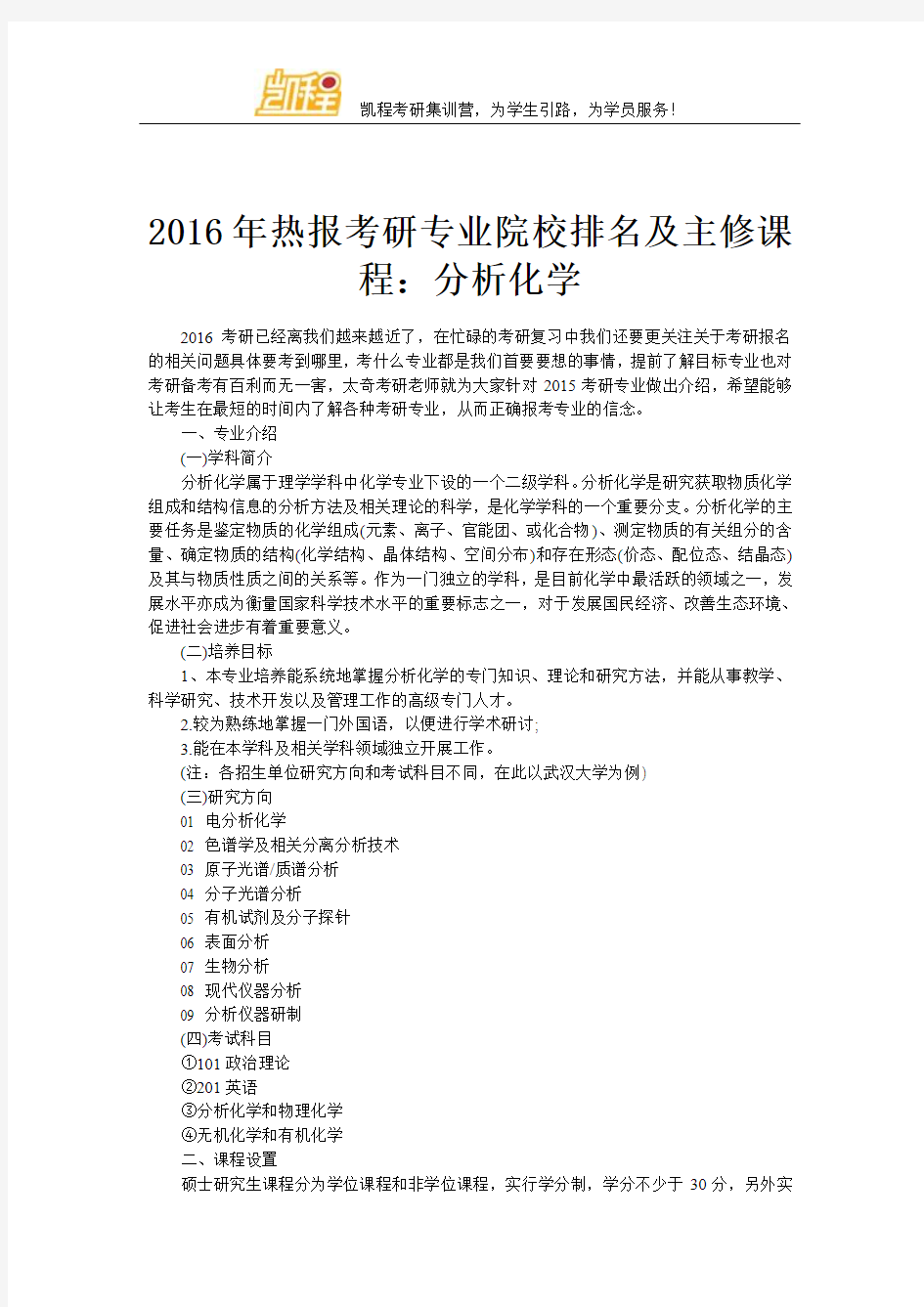 凯程

凯程考研集训营，为学生引路，为学员服务！

2016年热报考研专业院校排名及主修课程：分析化学

2016 考研已经离我们越来越近了，在忙碌的考研复习中我们还要更关注关于考研报名的相关问题具体要考到哪里，考什么专业都是我们首要要想的事情，提前了解目标专业也对考研备考有百利而无一害，太奇考研老师就为大家针对 2015 考研专业做出介绍，希望能够让考生在最短的时间内了解各种考研专业，从而正确报考专业的信念。

一、专业介绍

(一)学科简介

分析化学属于理学学科中化学专业下设的一个二级学科。分析化学是研究获取物质化学组成和结构信息的分析方法及相关理论的科学，是化学学科的一个重要分支。分析化学的主要任务是鉴定物质的化学组成(元素、离子、官能团、或化合物)、测定物质的有关组分的含量、确定物质的结构(化学结构、晶体结构、空间分布)和存在形态(价态、配位态、结晶态)及其与物质性质之间的关系等。作为一门独立的学科，是目前化学中最活跃的领域之一，发展水平亦成为衡量国家科学技术水平的重要标志之一，对于发展国民经济、改善生态环境、促进社会进步有着重要意义。

(二)培养目标

1、本专业培养能系统地掌握分析化学的专门知识、理论和研究方法，并能从事教学、科学研究、技术开发以及管理工作的高级专门人才。

2.较为熟练地掌握一门外国语，以便进行学术研讨;

3.能在本学科及相关学科领域独立开展工作。

(注：各招生单位研究方向和考试科目不同，在此以武汉大学为例)

(三)研究方向

01 电分析化学

02 色谱学及相关分离分析技术

03 原子光谱/质谱分析

04 分子光谱分析

05 有机试剂及分子探针

06 表面分析

07 生物分析

08 现代仪器分析

09 分析仪器研制

(四)考试科目

①101 政治理论

②201 英语

③分析化学和物理化学

④无机化学和有机化学

二、课程设置

硕士研究生课程分为学位课程和非学位课程，实行学分制，学分不少于 30 分，另外实